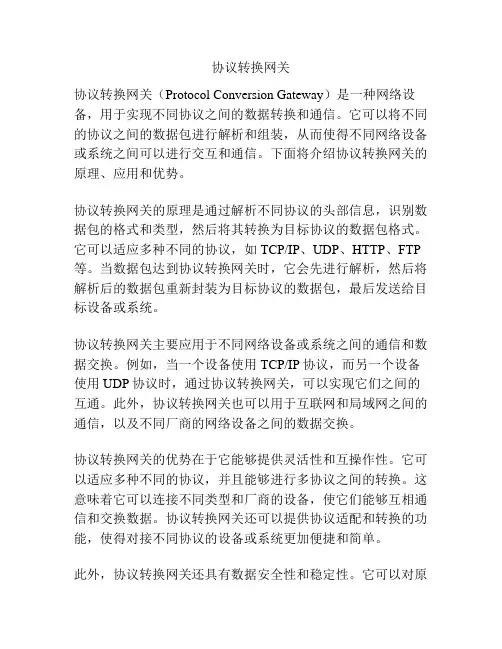 协议转换网关

协议转换网关（Protocol Conversion Gateway）是一种网络设备，用于实现不同协议之间的数据转换和通信。它可以将不同的协议之间的数据包进行解析和组装，从而使得不同网络设备或系统之间可以进行交互和通信。下面将介绍协议转换网关的原理、应用和优势。

协议转换网关的原理是通过解析不同协议的头部信息，识别数据包的格式和类型，然后将其转换为目标协议的数据包格式。它可以适应多种不同的协议，如 TCP/IP、UDP、HTTP、FTP 等。当数据包达到协议转换网关时，它会先进行解析，然后将解析后的数据包重新封装为目标协议的数据包，最后发送给目标设备或系统。

协议转换网关主要应用于不同网络设备或系统之间的通信和数据交换。例如，当一个设备使用 TCP/IP 协议，而另一个设备使用 UDP 协议时，通过协议转换网关，可以实现它们之间的互通。此外，协议转换网关也可以用于互联网和局域网之间的通信，以及不同厂商的网络设备之间的数据交换。

协议转换网关的优势在于它能够提供灵活性和互操作性。它可以适应多种不同的协议，并且能够进行多协议之间的转换。这意味着它可以连接不同类型和厂商的设备，使它们能够互相通信和交换数据。协议转换网关还可以提供协议适配和转换的功能，使得对接不同协议的设备或系统更加便捷和简单。

此外，协议转换网关还具有数据安全性和稳定性。它可以对原